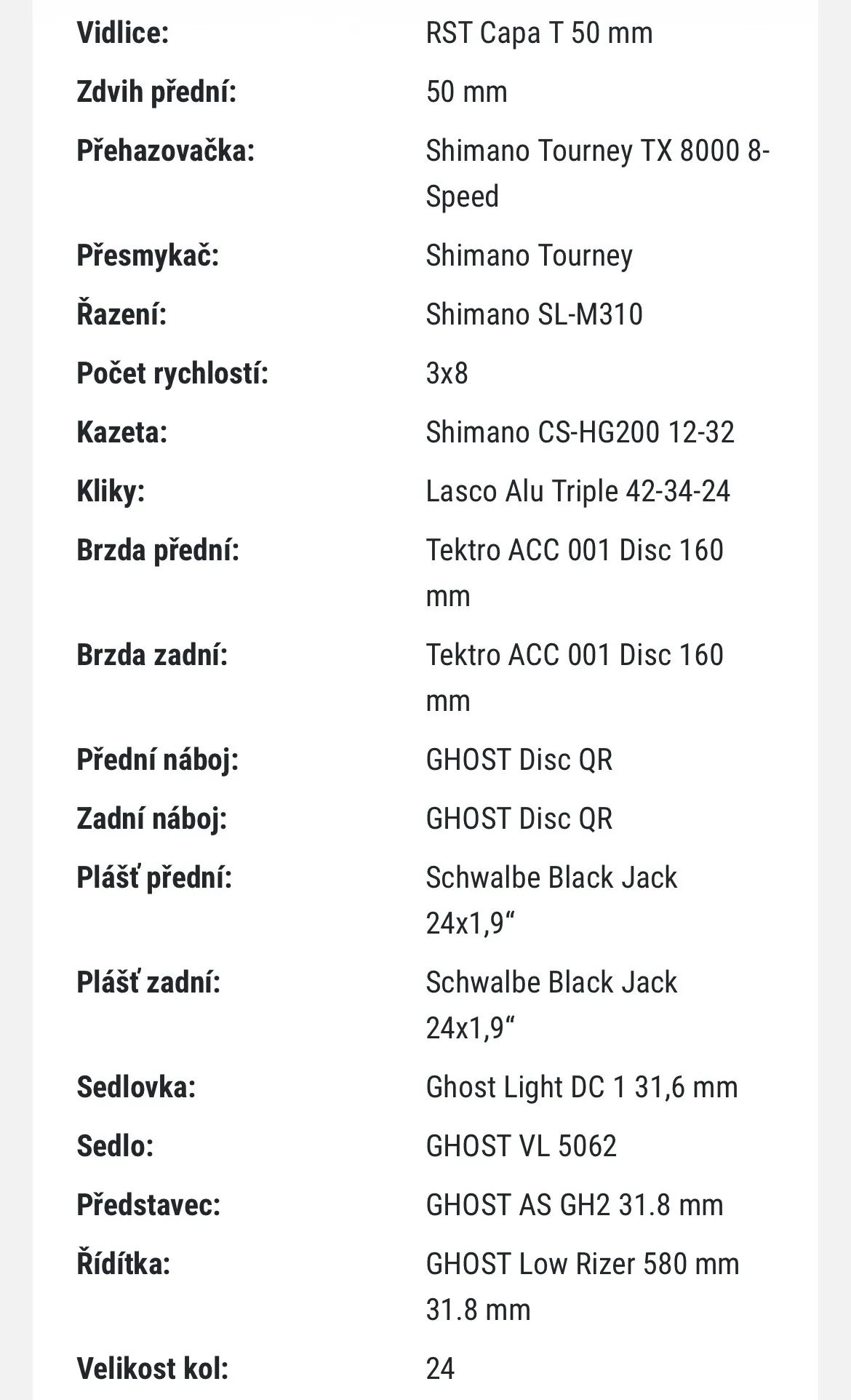 | | |
|---|---|
| Vidlice: | RST Capa T 50 mm |
| Zdvih přední: | 50 mm |
| Přehazovačka: | Shimano Tourney TX 8000 8-Speed |
| Přesmykač: | Shimano Tourney |
| Řazení: | Shimano SL-M310 |
| Počet rychlostí: | 3x8 |
| Kazeta: | Shimano CS-HG200 12-32 |
| Kliky: | Lasco Alu Triple 42-34-24 |
| Brzda přední: | Tektro ACC 001 Disc 160 mm |
| Brzda zadní: | Tektro ACC 001 Disc 160 mm |
| Přední náboj: | GHOST Disc QR |
| Zadní náboj: | GHOST Disc QR |
| Plášť přední: | Schwalbe Black Jack 24x1,9“ |
| Plášť zadní: | Schwalbe Black Jack 24x1,9“ |
| Sedlovka: | Ghost Light DC 1 31,6 mm |
| Sedlo: | GHOST VL 5062 |
| Představec: | GHOST AS GH2 31.8 mm |
| Řídítka: | GHOST Low Rizer 580 mm 31.8 mm |
| Velikost kol: | 24 |